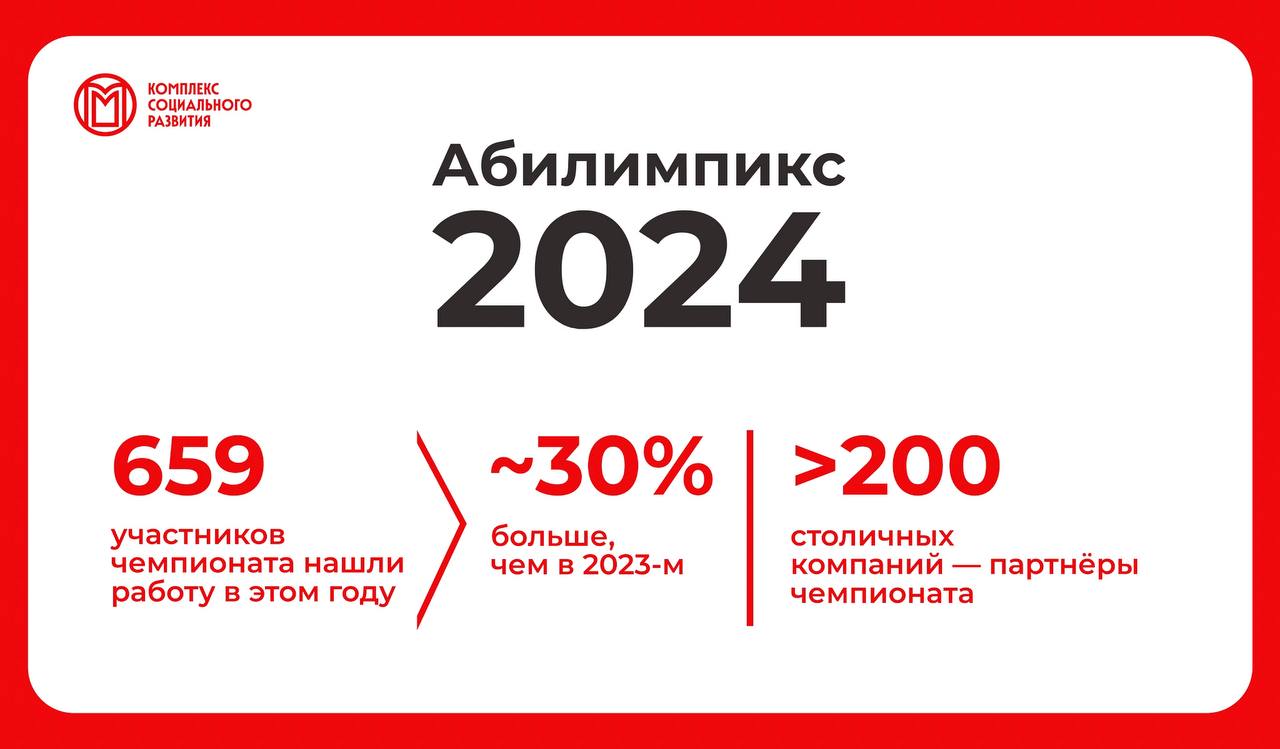 КОМПЛЕКС СОЦИАЛЬНОГО РАЗВИТИЯ

Абилимпикс
2024

659
участников чемпионата нашли работу в этом году

~30%
больше, чем в 2023-м

>200
столичных компаний — партнёры чемпионата